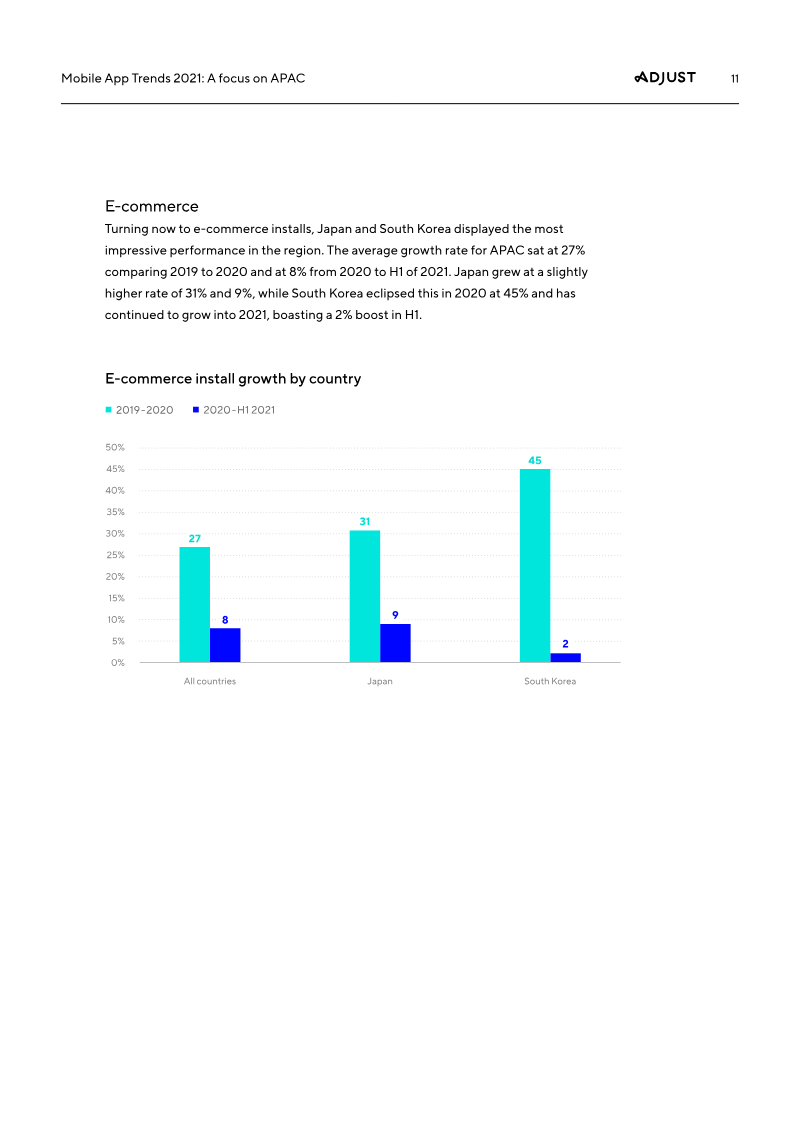 Mobile App Trends 2021: A focus on APAC

ADJUST 11

E-commerce

Turning now to e-commerce installs, Japan and South Korea displayed the most impressive performance in the region. The average growth rate for APAC sat at 27% comparing 2019 to 2020 and at 8% from 2020 to H1 of 2021. Japan grew at a slightly higher rate of 31% and 9%, while South Korea eclipsed this in 2020 at 45% and has continued to grow into 2021, boasting a 2% boost in H1.

E-commerce install growth by country

2019-2020 2020-H1 2021

50%
45%
40%
35%
30%
25%
20%
15%
10%
5%
0%

27
8
31
9
45
2

All countries
Japan
South Korea